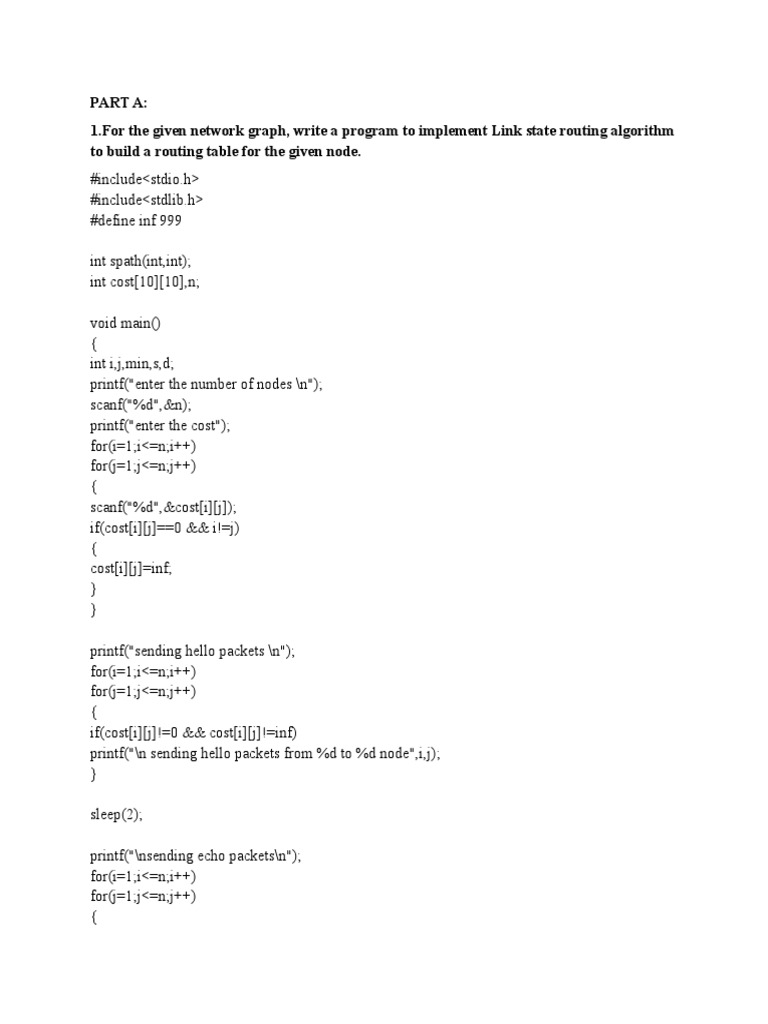 PART A:

1.For the given network graph, write a program to implement Link state routing algorithm to build a routing table for the given node.

#include<stdio.h>
#include<stdlib.h>
#define inf 999

int spath(int,int);
int cost[10][10],n;

void main()
{
int i,j,min,s,d;
printf("enter the number of nodes \n");
scanf("%d",&n);
printf("enter the cost");
for(i=1;i<=n;i++)
for(j=1;j<=n;j++)
{
scanf("%d",&cost[i][j]);
if(cost[i][j]==0 && i!=j)
{
cost[i][j]=inf;
}
}

printf("sending hello packets \n");
for(i=1;i<=n;i++)
for(j=1;j<=n;j++)
{
if(cost[i][j]!=0 && cost[i][j]!=inf)
printf("\n sending hello packets from %d to %d node",i,j);
}

sleep(2);

printf("\nsending echo packets\n");
for(i=1;i<=n;i++)
for(j=1;j<=n;j++)
{